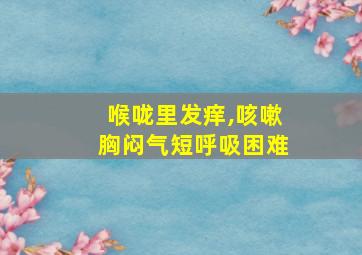 喉咙里发痒,咳嗽
胸闷气短呼吸困难